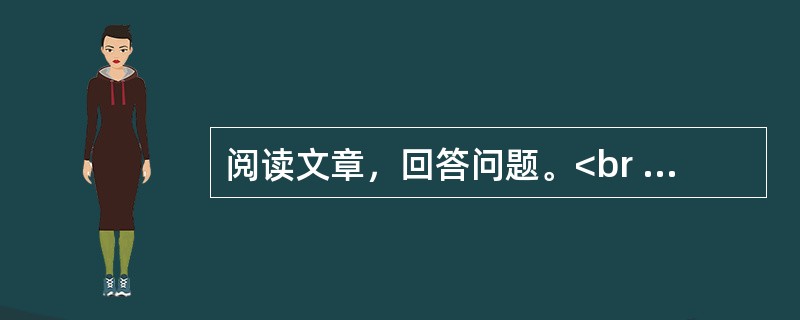 阅读文章，回答问题。<br ...